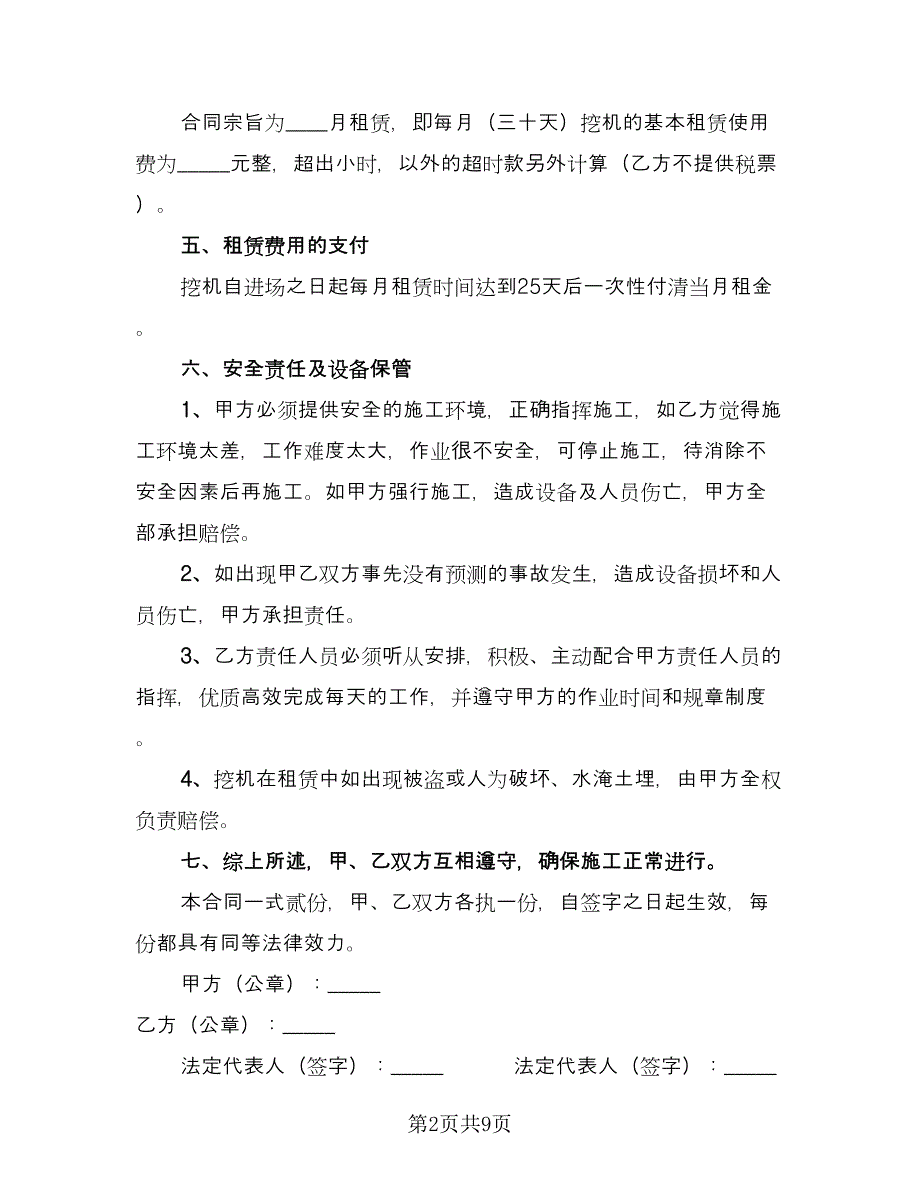 合同宗旨为____月租赁，即每月（三十天）挖机的基本租赁使用费为_____元整，超出小时，以外的超时款另外计算（乙方不提供税票）。

五、租赁费用的支付

挖机自进场之日起每月租赁时间达到25天后一次性付清当月租金。

六、安全责任及设备保管

1、甲方必须提供安全的施工环境，正确指挥施工，如乙方觉得施工环境太差，工作难度太大，作业很不安全，可停止施工，待消除不安全因素后再施工。如甲方强行施工，造成设备及人员伤亡，甲方全部承担赔偿。

2、如出现甲乙双方事先没有预测的事故发生，造成设备损坏和人员伤亡，甲方承担责任。

3、乙方责任人员必须听从安排，积极、主动配合甲方责任人员的指挥，优质高效完成每天的工作，并遵守甲方的作业时间和规章制度。

4、挖机在租赁中如出现被盗或人为破坏、水淹土埋，由甲方全权负责赔偿。

七、综上所述，甲、乙双方互相遵守，确保施工正常进行。

本合同一式贰份，甲、乙双方各执一份，自签字之日起生效，每份都具有同等法律效力。

甲方（公章）：_____

乙方（公章）：_____

法定代表人（签字）：_____ 法定代表人（签字）：_____

第2页共9页